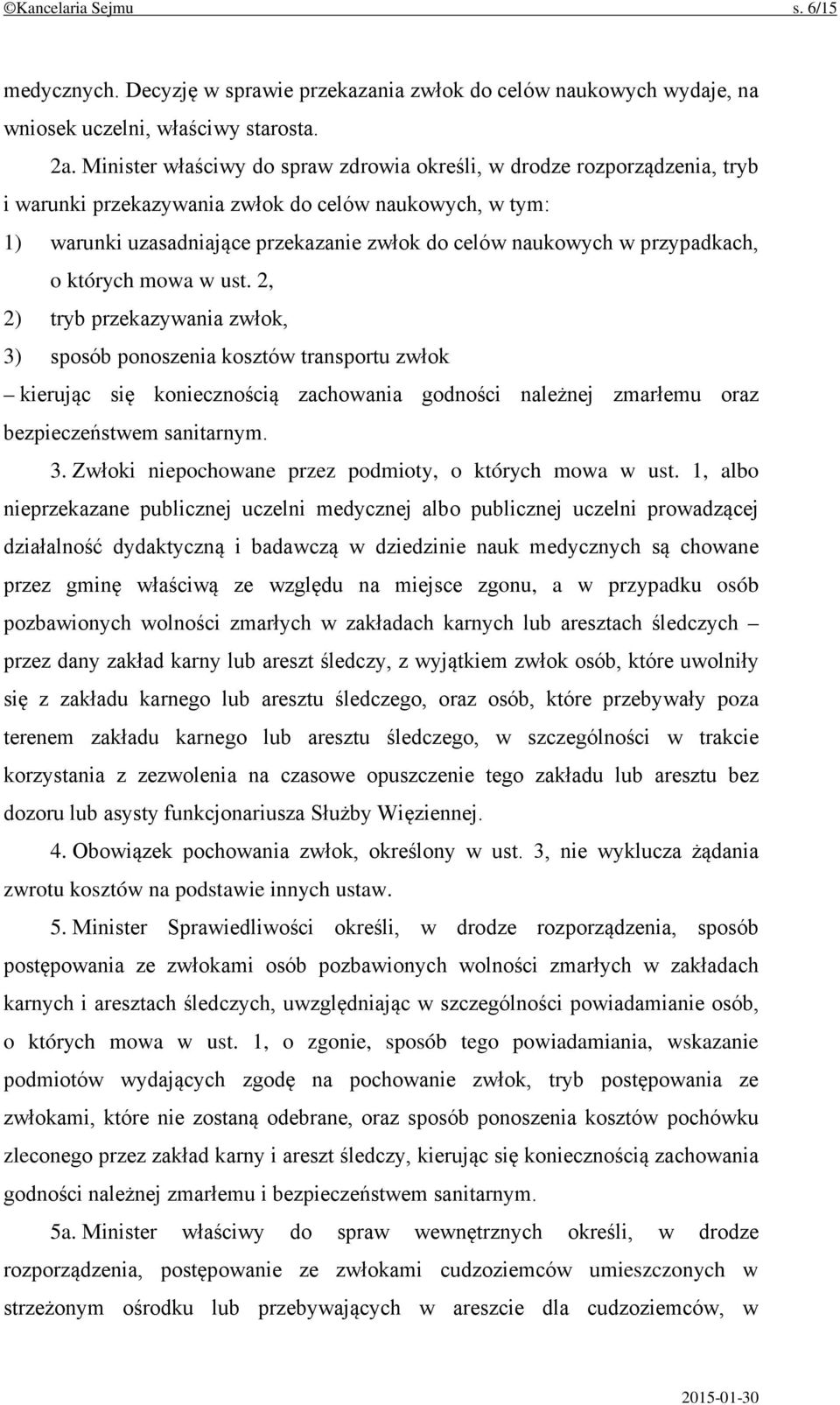 ©Kancelaria Sejmu s. 6/15

medycznych. Decyzję w sprawie przekazania zwłok do celów naukowych wydaje, na wniosek uczelni, właściwy starosta.

2a. Minister właściwy do spraw zdrowia określi, w drodze rozporządzenia, tryb i warunki przekazywania zwłok do celów naukowych, w tym:

1) warunki uzasadniające przekazanie zwłok do celów naukowych w przypadkach, o których mowa w ust. 2,

2) tryb przekazywania zwłok,

3) sposób ponoszenia kosztów transportu zwłok

– kierując się koniecznością zachowania godności należnej zmarłemu oraz bezpieczeństwem sanitarnym.

3. Zwłoki niepochowane przez podmioty, o których mowa w ust. 1, albo nieprzekazane publicznej uczelni medycznej albo publicznej uczelni prowadzącej działalność dydaktyczną i badawczą w dziedzinie nauk medycznych są chowane przez gminę właściwą ze względu na miejsce zgonu, a w przypadku osób pozbawionych wolności zmarłych w zakładach karnych lub aresztach śledczych – przez dany zakład karny lub areszt śledczy, z wyjątkiem zwłok osób, które uwolniły się z zakładu karnego lub aresztu śledczego, oraz osób, które przebywały poza terenem zakładu karnego lub aresztu śledczego, w szczególności w trakcie korzystania z zezwolenia na czasowe opuszczenie tego zakładu lub aresztu bez dozoru lub asysty funkcjonariusza Służby Więziennej.

4. Obowiązek pochowania zwłok, określony w ust. 3, nie wyklucza żądania zwrotu kosztów na podstawie innych ustaw.

5. Minister Sprawiedliwości określi, w drodze rozporządzenia, sposób postępowania ze zwłokami osób pozbawionych wolności zmarłych w zakładach karnych i aresztach śledczych, uwzględniając w szczególności powiadamianie osób, o których mowa w ust. 1, o zgonie, sposób tego powiadamiania, wskazanie podmiotów wydających zgodę na pochowanie zwłok, tryb postępowania ze zwłokami, które nie zostaną odebrane, oraz sposób ponoszenia kosztów pochówku zleconego przez zakład karny i areszt śledczy, kierując się koniecznością zachowania godności należnej zmarłemu i bezpieczeństwem sanitarnym.

5a. Minister właściwy do spraw wewnętrznych określi, w drodze rozporządzenia, postępowanie ze zwłokami cudzoziemców umieszczonych w strzeżonym ośrodku lub przebywających w areszcie dla cudzoziemców, w

2015-01-30